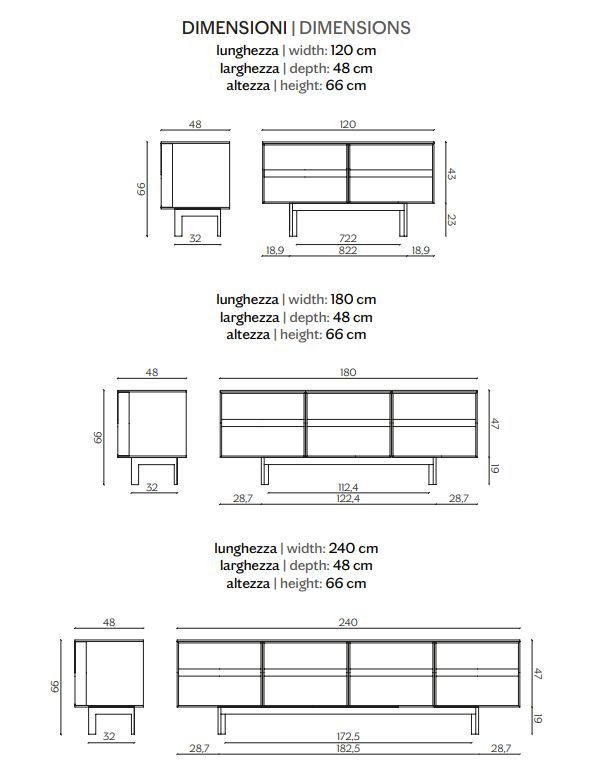 DIMENSIONI | DIMENSIONS
lunghezza | width: 120 cm
larghezza | depth: 48 cm
altezza | height: 66 cm

48
66
32
120
43
23
722
18,9
822
18,9

lunghezza | width: 180 cm
larghezza | depth: 48 cm
altezza | height: 66 cm

48
66
32
180
47
19
112,4
28,7
122,4
28,7

lunghezza | width: 240 cm
larghezza | depth: 48 cm
altezza | height: 66 cm

48
66
32
240
47
19
172,5
28,7
182,5
28,7